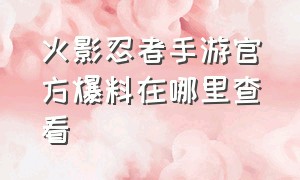 火影忍者手游官方爆料在哪里查看